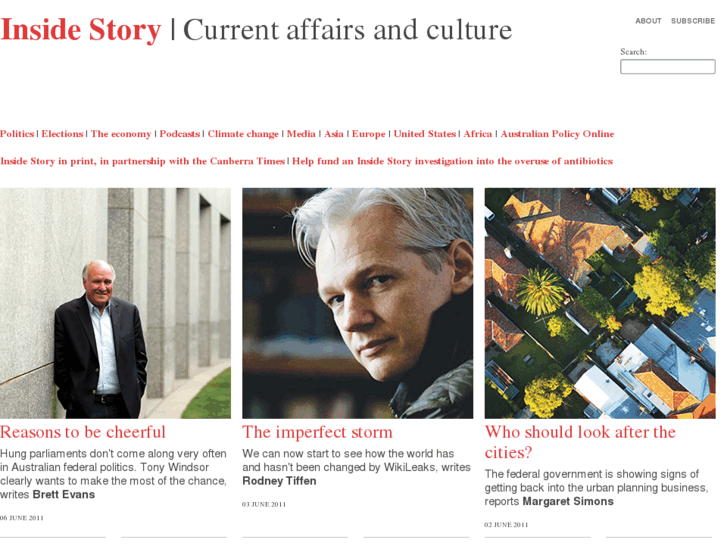 Inside Story | Current affairs and culture

ABOUT SUBSCRIBE

Search:

Politics | Elections | The economy | Podcasts | Climate change | Media | Asia | Europe | United States | Africa | Australian Policy Online

Inside Story in print, in partnership with the Canberra Times | Help fund an Inside Story investigation into the overuse of antibiotics

Reasons to be cheerful

Hung parliaments don't come along very often in Australian federal politics. Tony Windsor clearly wants to make the most of the chance, writes Brett Evans

06 JUNE 2011

The imperfect storm

We can now start to see how the world has and hasn't been changed by WikiLeaks, writes Rodney Tiffen

03 JUNE 2011

Who should look after the cities?

The federal government is showing signs of getting back into the urban planning business, reports Margaret Simons

02 JUNE 2011